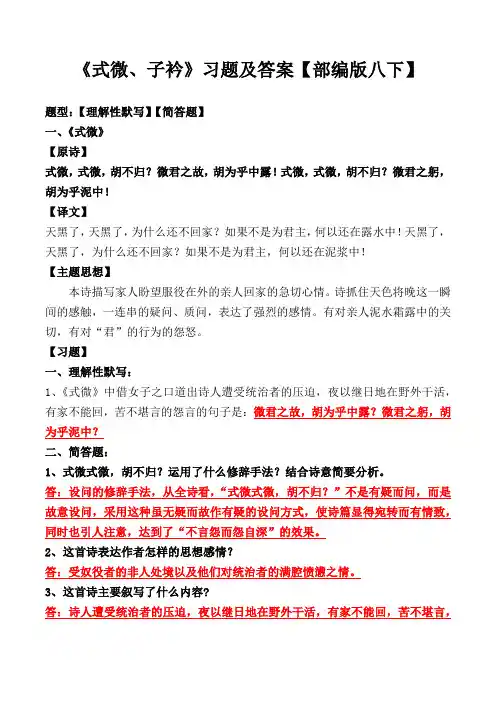 《式微、子衿》习题及答案【部编版八下】

题型：【理解性默写】【简答题】

一、《式微》

【原诗】

式微，式微，胡不归？微君之故，胡为乎中露！式微，式微，胡不归？微君之躬，胡为乎泥中！

【译文】

天黑了，天黑了，为什么还不回家？如果不是为君主，何以还在露水中！天黑了，天黑了，为什么还不回家？如果不是为君主，何以还在泥浆中！

【主题思想】

本诗描写家人盼望服役在外的亲人回家的急切心情。诗抓住天色将晚这一瞬间的感触，一连串的疑问、质问，表达了强烈的感情。有对亲人泥水霜露中的关切，有对“君”的行为的怨怒。

【习题】

一、理解性默写：

1、《式微》中借女子之口道出诗人遭受统治者的压迫，夜以继日地在野外干活，有家不能回，苦不堪言的怨言的句子是：微君之故，胡为乎中露？微君之躬，胡为乎泥中？

二、简答题：

1、式微式微，胡不归？运用了什么修辞手法？结合诗意简要分析。

答：设问的修辞手法，从全诗看，“式微式微，胡不归？”不是有疑而问，而是故意设问，采用这种虽无疑而故作有疑的设问方式，使诗篇显得宛转而有情致，同时也引人注意，达到了“不言怨而怨自深”的效果。

2、这首诗表达作者怎样的思想感情？

答：受奴役者的非人处境以及他们对统治者的满腔愤懑之情。

3、这首诗主要叙写了什么内容？

答：诗人遭受统治者的压迫，夜以继日地在野外干活，有家不能回，苦不堪言，